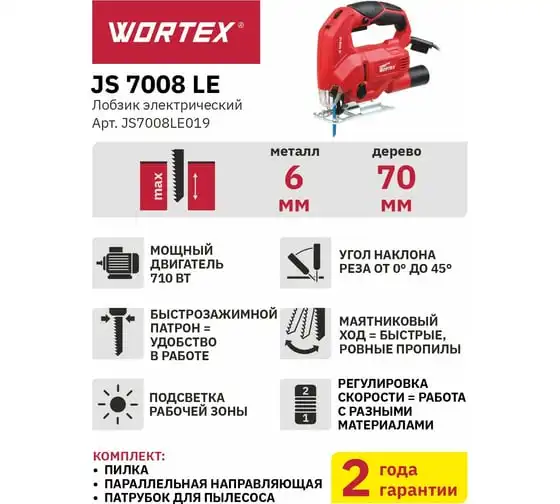 WORTEX®

JS 7008 LE
Лобзик электрический
Арт. JS7008LE019

max

металл
6
мм

дерево
70
мм

МОЩНЫЙ ДВИГАТЕЛЬ 710 ВТ

УГОЛ НАКЛОНА РЕЗА ОТ 0° ДО 45°

БЫСТРОЗАЖИМНОЙ ПАТРОН = УДОБСТВО В РАБОТЕ

МАЯТНИКОВЫЙ ХОД = БЫСТРЫЕ, РОВНЫЕ ПРОПИЛЫ

ПОДСВЕТКА РАБОЧЕЙ ЗОНЫ

2
1

РЕГУЛИРОВКА СКОРОСТИ = РАБОТА С РАЗНЫМИ МАТЕРИАЛАМИ

КОМПЛЕКТ:
• ПИЛКА
• ПАРАЛЛЕЛЬНАЯ НАПРАВЛЯЮЩАЯ
• ПАТРУБОК ДЛЯ ПЫЛЕСОСА

2 года гарантии